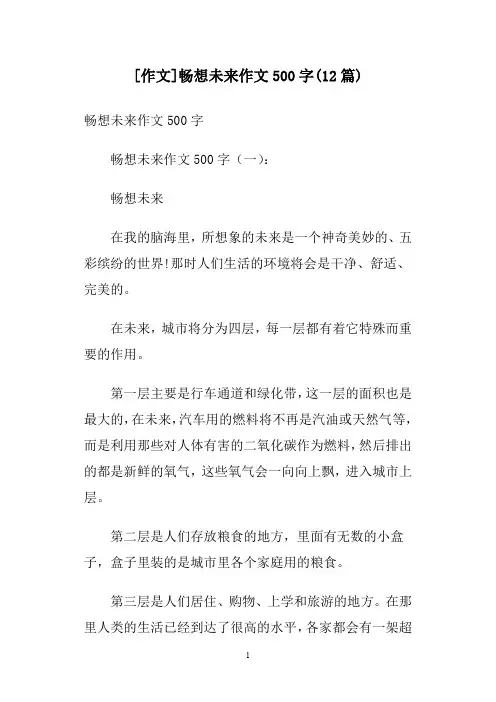 [作文]畅想未来作文500字(12篇)

畅想未来作文500字

畅想未来作文500字（一）:

畅想未来

在我的脑海里，所想象的未来是一个神奇美妙的、五彩缤纷的世界!那时人们生活的环境将会是干净、舒适、完美的。

在未来，城市将分为四层，每一层都有着它特殊而重要的作用。

第一层主要是行车通道和绿化带，这一层的面积也是最大的，在未来，汽车用的燃料将不再是汽油或天然气等，而是利用那些对人体有害的二氧化碳作为燃料，然后排出的都是新鲜的氧气，这些氧气会一向向上飘，进入城市上层。

第二层是人们存放粮食的地方，里面有无数的小盒子，盒子里装的是城市里各个家庭用的粮食。

第三层是人们居住、购物、上学和旅游的地方。在那里人类的生活已经到达了很高的水平，各家都会有一架超

1